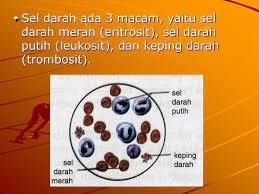 Sel darah ada 3 macam, yaitu sel darah merah (eritrosit), sel darah putih (leukosit), dan keping darah (trombosit).

sel darah putih

keping darah

sel darah merah